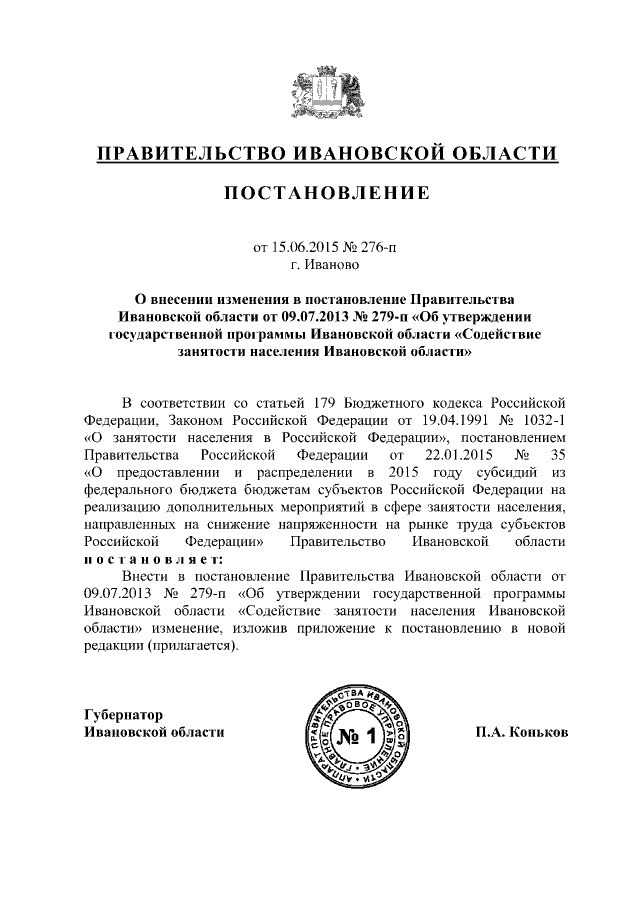 ПРАВИТЕЛЬСТВО ИВАНОВСКОЙ ОБЛАСТИ

ПОСТАНОВЛЕНИЕ

от 15.06.2015 № 276-п
г. Иваново

О внесении изменения в постановление Правительства Ивановской области от 09.07.2013 № 279-п «Об утверждении государственной программы Ивановской области «Содействие занятости населения Ивановской области»

В соответствии со статьей 179 Бюджетного кодекса Российской Федерации, Законом Российской Федерации от 19.04.1991 № 1032-1 «О занятости населения в Российской Федерации», постановлением Правительства Российской Федерации от 22.01.2015 № 35 «О предоставлении и распределении в 2015 году субсидий из федерального бюджета бюджетам субъектов Российской Федерации на реализацию дополнительных мероприятий в сфере занятости населения, направленных на снижение напряженности на рынке труда субъектов Российской Федерации» Правительство Ивановской области постановляет:

Внести в постановление Правительства Ивановской области от 09.07.2013 № 279-п «Об утверждении государственной программы Ивановской области «Содействие занятости населения Ивановской области» изменение, изложив приложение к постановлению в новой редакции (прилагается).

Губернатор
Ивановской области

АППАРАТ ПРАВИТЕЛЬСТВА ИВАНОВСКОЙ ОБЛАСТИ ГЛАВНОЕ ПРАВОВОЕ УПРАВЛЕНИЕ
№ 1

П.А. Коньков